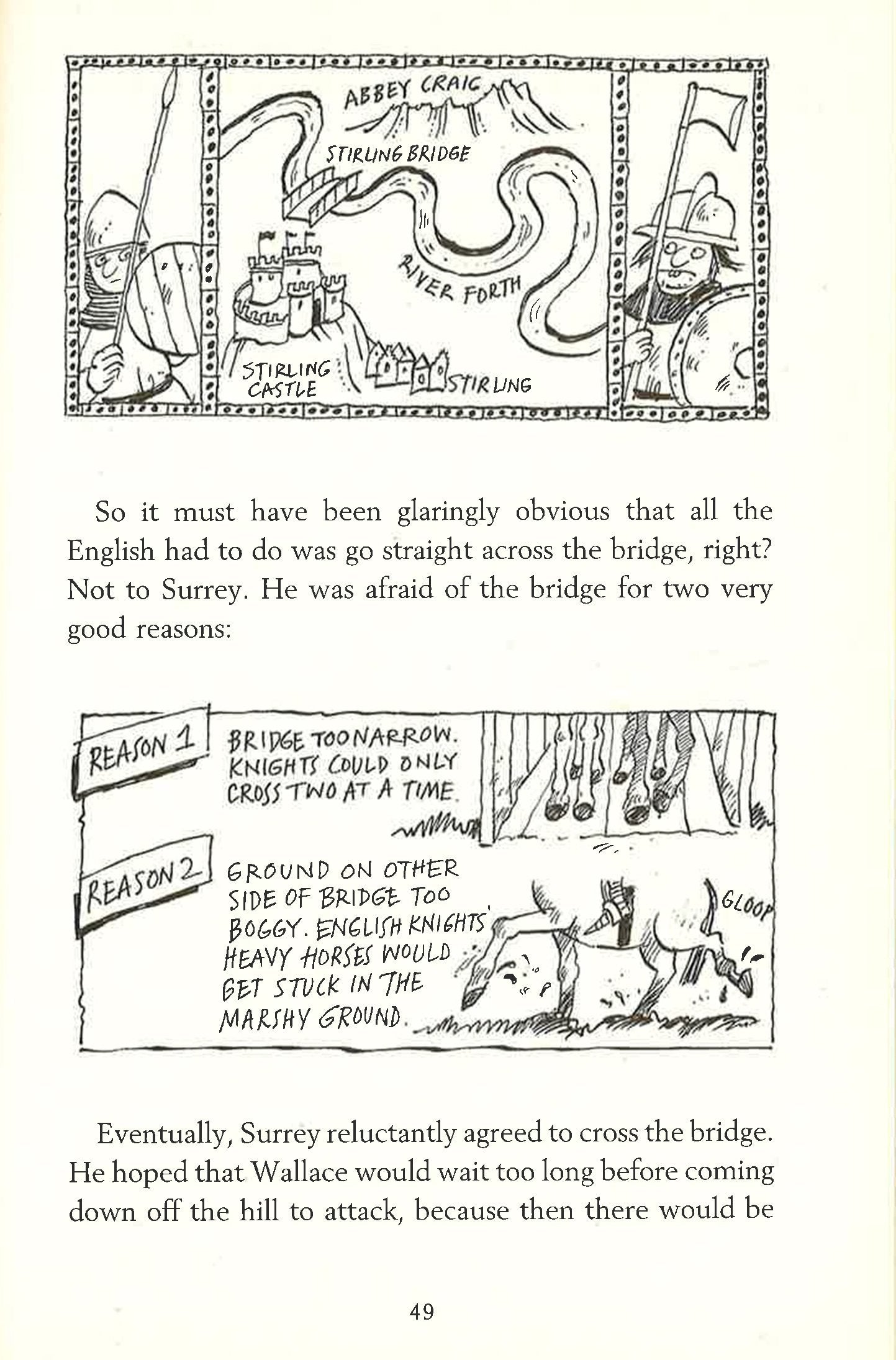 ABBEY CRAIG

STIRLING BRIDGE

RIVER FORTH

STIRLING CASTLE

STIRLING

So it must have been glaringly obvious that all the English had to do was go straight across the bridge, right? Not to Surrey. He was afraid of the bridge for two very good reasons:

REASON 1

BRIDGE TOO NARROW. KNIGHTS COULD ONLY CROSS TWO AT A TIME.

REASON 2

GROUND ON OTHER SIDE OF BRIDGE TOO BOGGY. ENGLISH KNIGHTS' HEAVY HORSES WOULD GET STUCK IN THE MARSHY GROUND.

GLOOP

Eventually, Surrey reluctantly agreed to cross the bridge. He hoped that Wallace would wait too long before coming down off the hill to attack, because then there would be

49